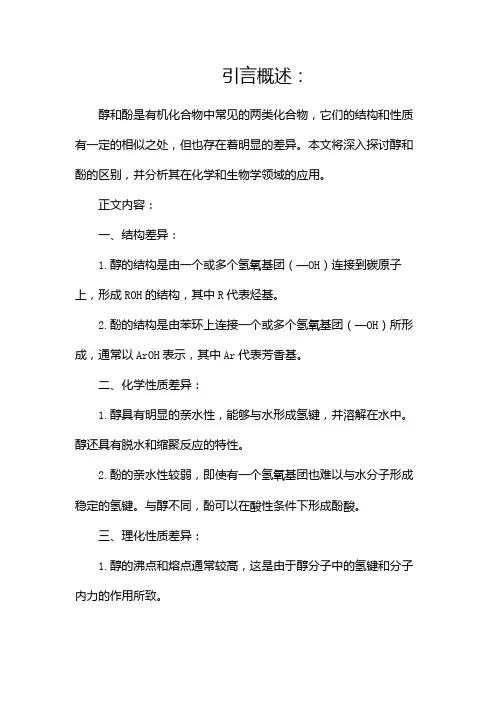 引言概述：

醇和酚是有机化合物中常见的两类化合物，它们的结构和性质有一定的相似之处，但也存在着明显的差异。本文将深入探讨醇和酚的区别，并分析其在化学和生物学领域的应用。

正文内容：

一、结构差异：

1.醇的结构是由一个或多个氢氧基团（—OH）连接到碳原子上，形成ROH的结构，其中R代表烃基。

2.酚的结构是由苯环上连接一个或多个氢氧基团（—OH）所形成，通常以ArOH表示，其中Ar代表芳香基。

二、化学性质差异：

1.醇具有明显的亲水性，能够与水形成氢键，并溶解在水中。醇还具有脱水和缩聚反应的特性。

2.酚的亲水性较弱，即使有一个氢氧基团也难以与水分子形成稳定的氢键。与醇不同，酚可以在酸性条件下形成酚酸。

三、理化性质差异：

1.醇的沸点和熔点通常较高，这是由于醇分子中的氢键和分子内力的作用所致。